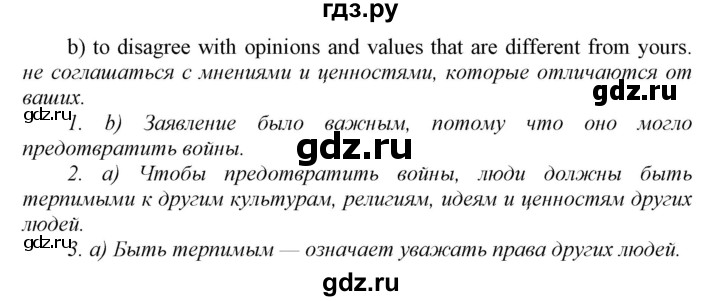 гдз.ру

b) to disagree with opinions and values that are different from yours. не соглашаться с мнениями и ценностями, которые отличаются от ваших.

gdz.ru

gdz.ru

1. b) Заявление было важным, потому что оно могло предотвратить войны.

gdz.ru

2. a) Чтобы предотвратить войны, люди должны быть терпимыми к другим культурам, религиям, идеям и ценностям других людей.

gdz.ru

3. a) Быть терпимым — означает уважать права других людей.

gdz.ru